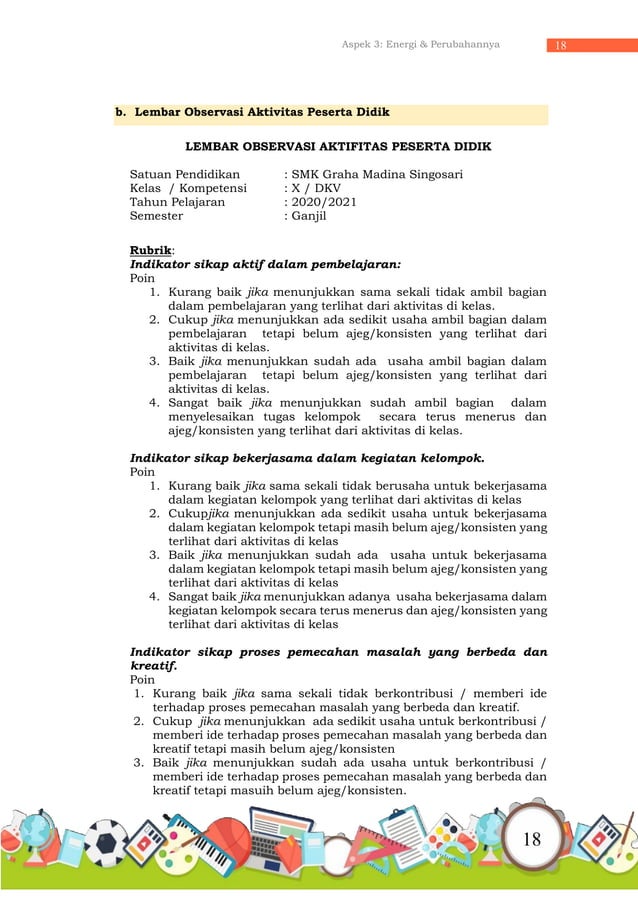 Aspek 3: Energi & Perubahannya 18

b. Lembar Observasi Aktivitas Peserta Didik

LEMBAR OBSERVASI AKTIFITAS PESERTA DIDIK

Satuan Pendidikan : SMK Graha Madina Singosari
Kelas / Kompetensi : X / DKV
Tahun Pelajaran : 2020/2021
Semester : Ganjil

Rubrik:
Indikator sikap aktif dalam pembelajaran:
Poin
1. Kurang baik jika menunjukkan sama sekali tidak ambil bagian dalam pembelajaran yang terlihat dari aktivitas di kelas.
2. Cukup jika menunjukkan ada sedikit usaha ambil bagian dalam pembelajaran tetapi belum ajeg/konsisten yang terlihat dari aktivitas di kelas.
3. Baik jika menunjukkan sudah ada usaha ambil bagian dalam pembelajaran tetapi belum ajeg/konsisten yang terlihat dari aktivitas di kelas.
4. Sangat baik jika menunjukkan sudah ambil bagian dalam menyelesaikan tugas kelompok secara terus menerus dan ajeg/konsisten yang terlihat dari aktivitas di kelas.

Indikator sikap bekerjasama dalam kegiatan kelompok.
Poin
1. Kurang baik jika sama sekali tidak berusaha untuk bekerjasama dalam kegiatan kelompok yang terlihat dari aktivitas di kelas
2. Cukupjika menunjukkan ada sedikit usaha untuk bekerjasama dalam kegiatan kelompok tetapi masih belum ajeg/konsisten yang terlihat dari aktivitas di kelas
3. Baik jika menunjukkan sudah ada usaha untuk bekerjasama dalam kegiatan kelompok tetapi masih belum ajeg/konsisten yang terlihat dari aktivitas di kelas
4. Sangat baik jika menunjukkan adanya usaha bekerjasama dalam kegiatan kelompok secara terus menerus dan ajeg/konsisten yang terlihat dari aktivitas di kelas

Indikator sikap proses pemecahan masalah yang berbeda dan kreatif.
Poin
1. Kurang baik jika sama sekali tidak berkontribusi / memberi ide terhadap proses pemecahan masalah yang berbeda dan kreatif.
2. Cukup jika menunjukkan ada sedikit usaha untuk berkontribusi / memberi ide terhadap proses pemecahan masalah yang berbeda dan kreatif tetapi masih belum ajeg/konsisten
3. Baik jika menunjukkan sudah ada usaha untuk berkontribusi / memberi ide terhadap proses pemecahan masalah yang berbeda dan kreatif tetapi masuih belum ajeg/konsisten.

18